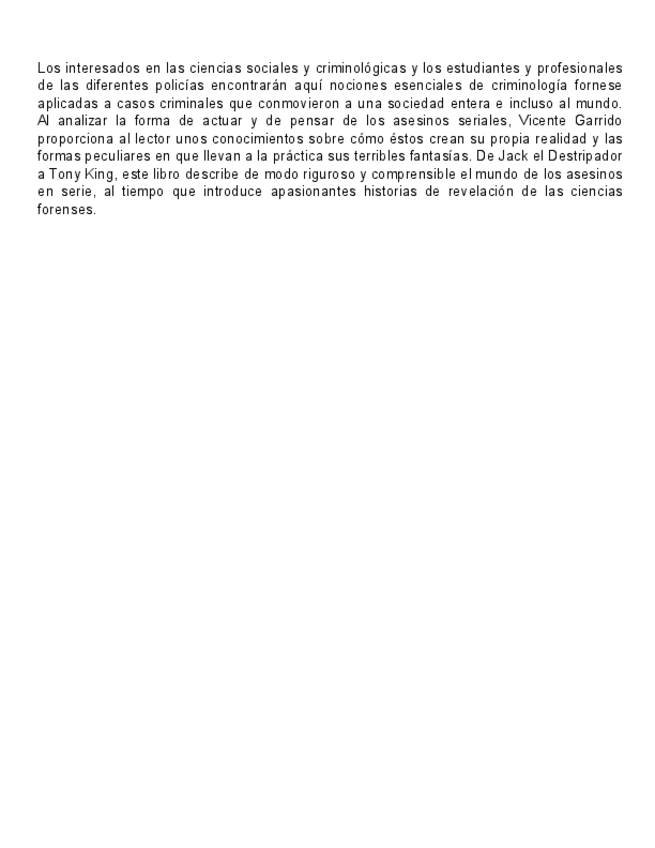 Los interesados en las ciencias sociales y criminológicas y los estudiantes y profesionales de las diferentes policías encontrarán aquí nociones esenciales de criminología fornese aplicadas a casos criminales que conmovieron a una sociedad entera e incluso al mundo. Al analizar la forma de actuar y de pensar de los asesinos seriales, Vicente Garrido proporciona al lector unos conocimientos sobre cómo éstos crean su propia realidad y las formas peculiares en que llevan a la práctica sus terribles fantasías. De Jack el Destripador a Tony King, este libro describe de modo riguroso y comprensible el mundo de los asesinos en serie, al tiempo que introduce apasionantes historias de revelación de las ciencias forenses.